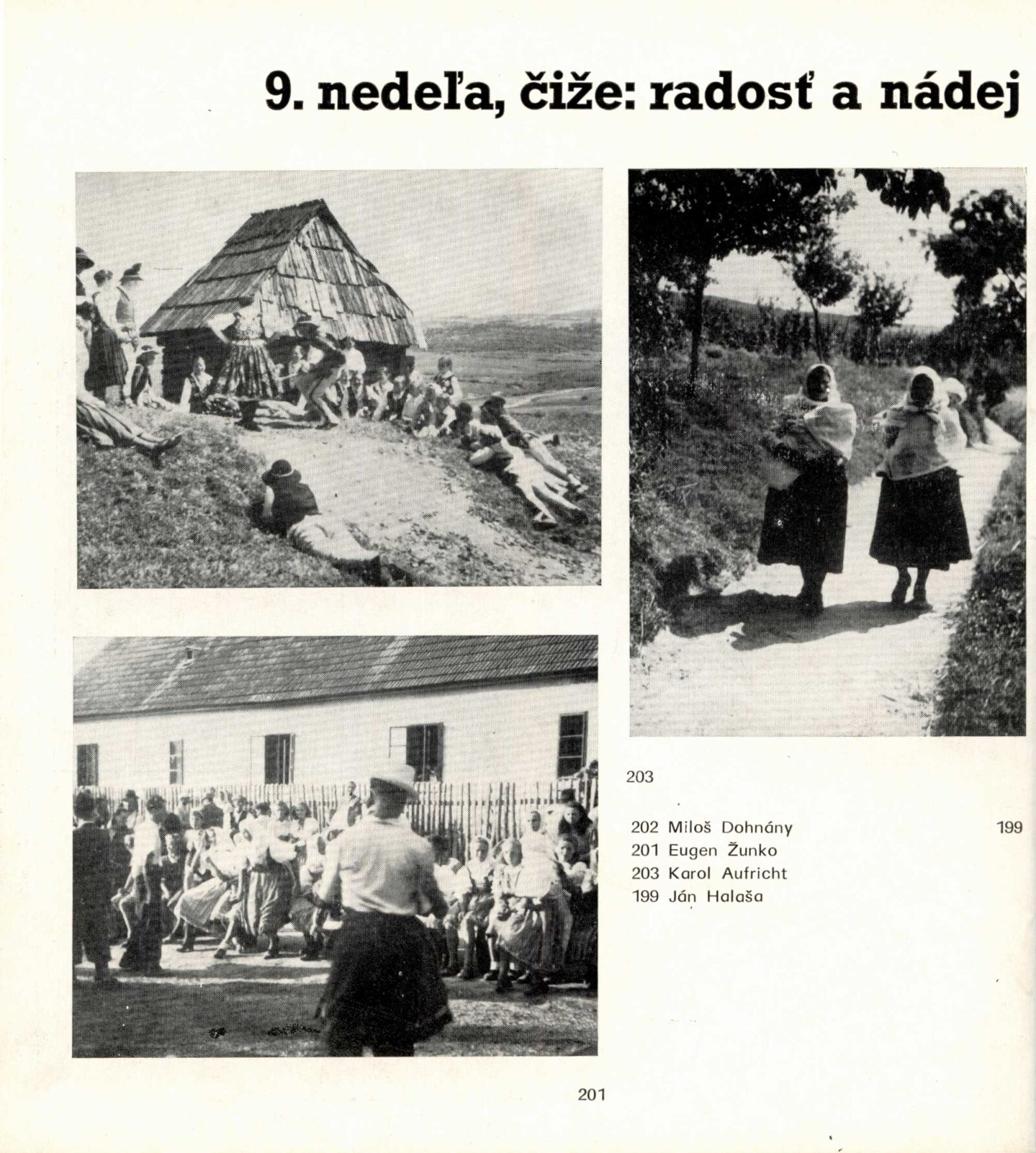 9. nedeľa, čiže: radosť a nádej

203

202 Miloš Dohnány
201 Eugen Žunko
203 Karol Aufricht
199 Ján Halaša

199

201